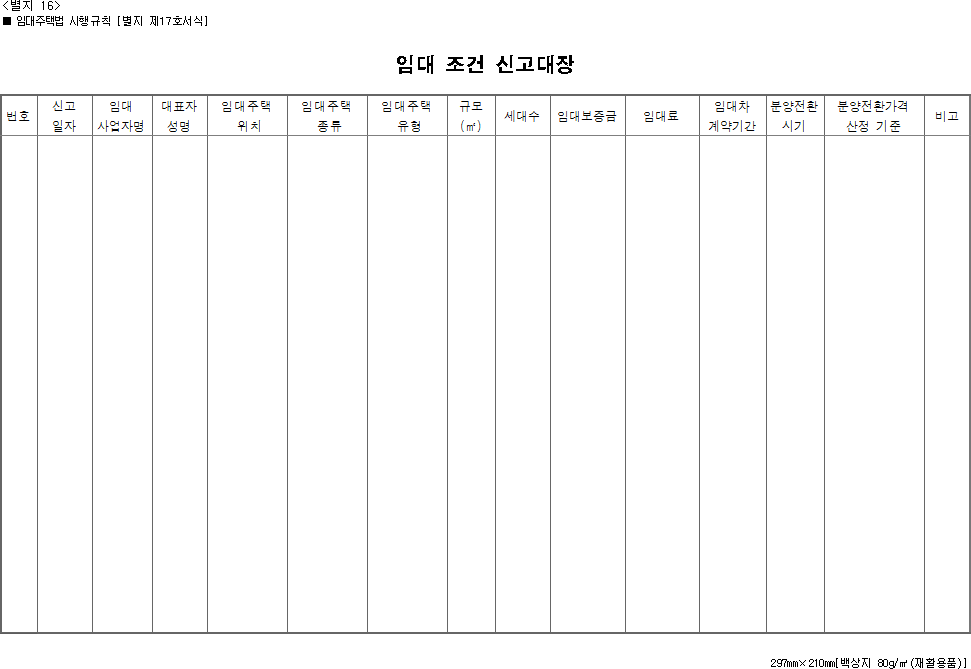 <별지 16>
■ 임대주택법 시행규칙 [별지 제17호서식]

임대 조건 신고대장

| 번호 | 신고 일자 | 임대 사업자명 | 대표자 성명 | 임대주택 위치 | 임대주택 종류 | 임대주택 유형 | 규모 (㎡) | 세대수 | 임대보증금 | 임대료 | 임대차 계약기간 | 분양전환 시기 | 분양전환가격 산정 기준 | 비고 |
|---|---|---|---|---|---|---|---|---|---|---|---|---|---|---|
| | | | | | | | | | | | | | | |

297㎜×210㎜[백상지 80g/㎡(재활용품)]